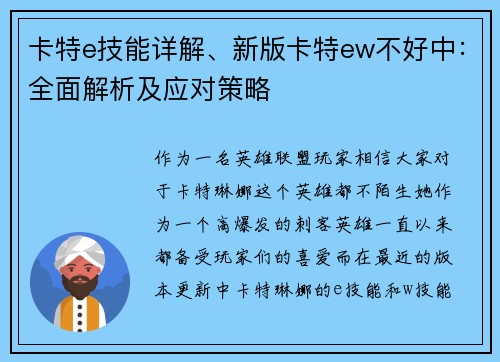 卡特e技能详解、新版卡特ew不好中：全面解析及应对策略

作为一名英雄联盟玩家相信大家对于卡特琳娜这个英雄都不陌生她作为一个高爆发的刺客英雄一直以来都备受玩家们的喜爱而在最近的版本更新中卡特琳娜的e技能和w技能